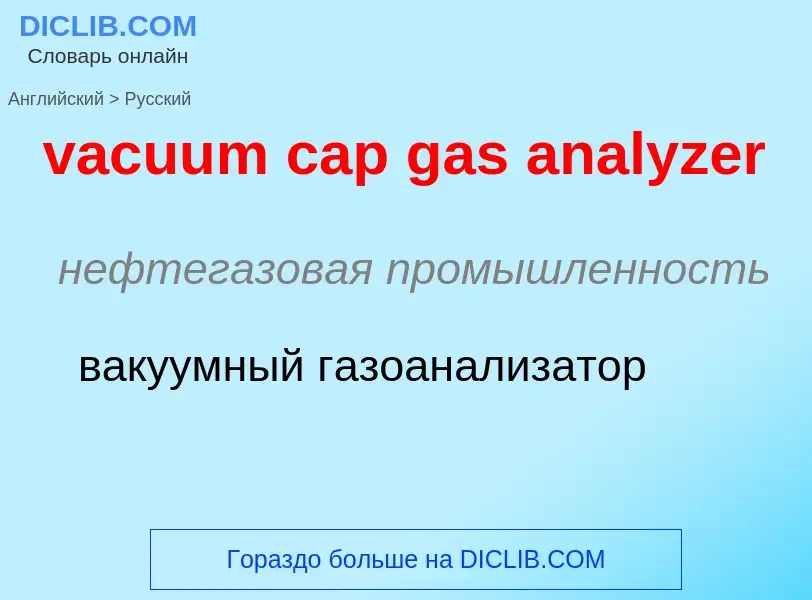 DICLIB.COM
Словарь онлайн

Английский > Русский

vacuum cap gas analyzer

нефтегазовая промышленность

вакуумный газоанализатор

Гораздо больше на DICLIB.COM